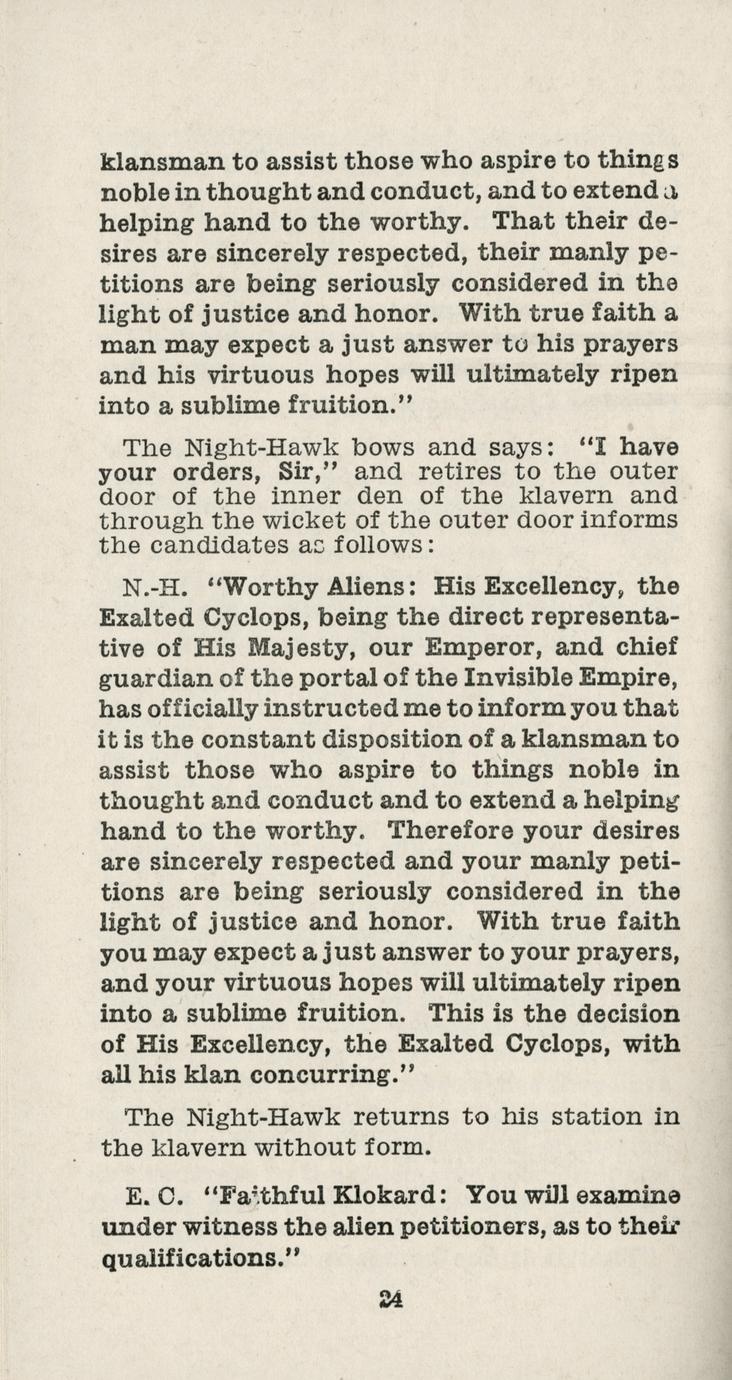 klansman to assist those who aspire to things noble in thought and conduct, and to extend a helping hand to the worthy. That their desires are sincerely respected, their manly petitions are being seriously considered in the light of justice and honor. With true faith a man may expect a just answer to his prayers and his virtuous hopes will ultimately ripen into a sublime fruition."

The Night-Hawk bows and says: "I have your orders, Sir," and retires to the outer door of the inner den of the klavern and through the wicket of the outer door informs the candidates as follows:

N.-H. "Worthy Aliens: His Excellency, the Exalted Cyclops, being the direct representative of His Majesty, our Emperor, and chief guardian of the portal of the Invisible Empire, has officially instructed me to inform you that it is the constant disposition of a klansman to assist those who aspire to things noble in thought and conduct and to extend a helping hand to the worthy. Therefore your desires are sincerely respected and your manly petitions are being seriously considered in the light of justice and honor. With true faith you may expect a just answer to your prayers, and your virtuous hopes will ultimately ripen into a sublime fruition. This is the decision of His Excellency, the Exalted Cyclops, with all his klan concurring."

The Night-Hawk returns to his station in the klavern without form.

E. C. "Faithful Klokard: You will examine under witness the alien petitioners, as to their qualifications."

24